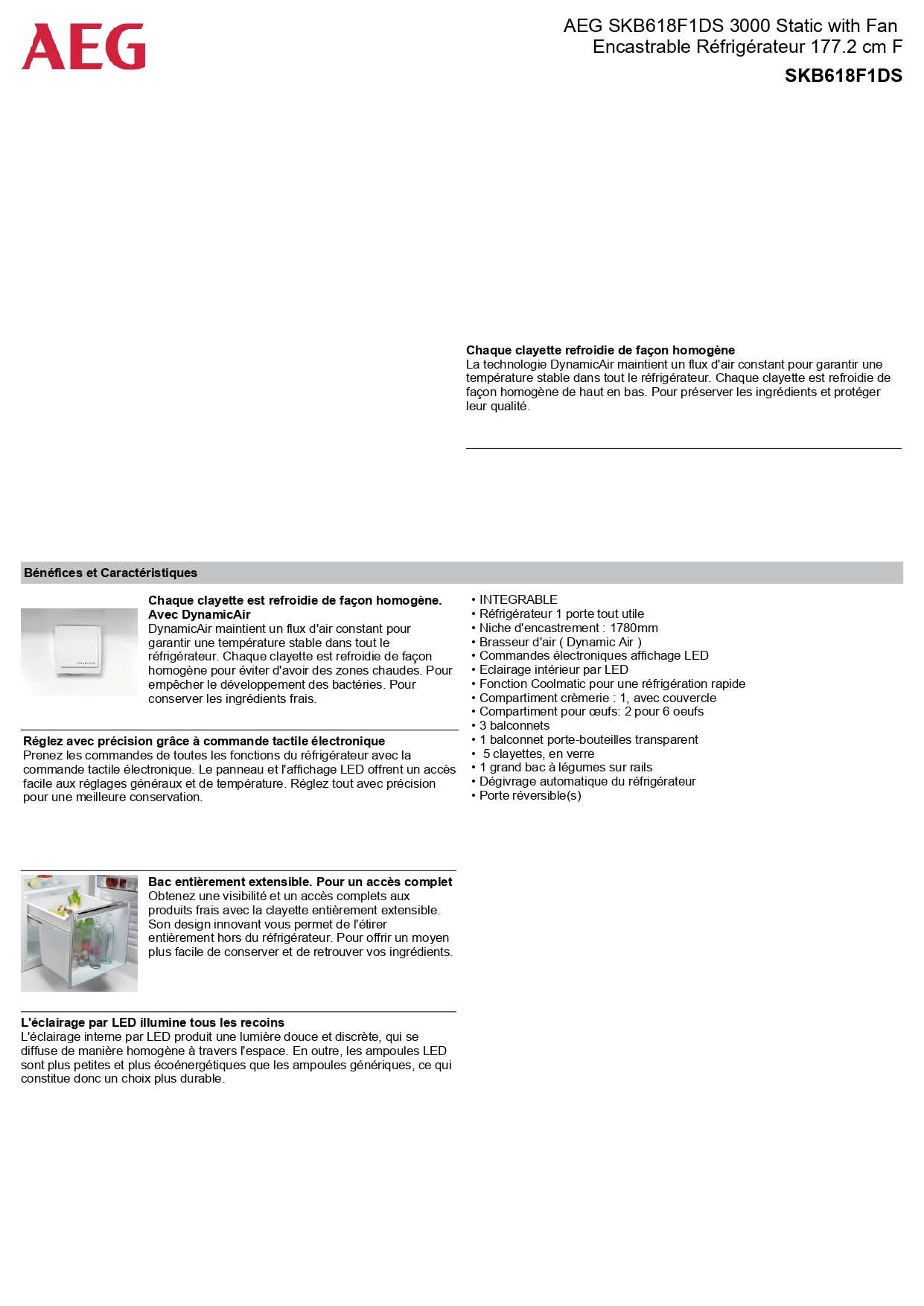 AEG

AEG SKB618F1DS 3000 Static with Fan Encastrable Réfrigérateur 177.2 cm F

SKB618F1DS

Chaque clayette refroidie de façon homogène
La technologie DynamicAir maintient un flux d'air constant pour garantir une température stable dans tout le réfrigérateur. Chaque clayette est refroidie de façon homogène de haut en bas. Pour préserver les ingrédients et protéger leur qualité.

Bénéfices et Caractéristiques

Chaque clayette est refroidie de façon homogène. Avec DynamicAir
DynamicAir maintient un flux d'air constant pour garantir une température stable dans tout le réfrigérateur. Chaque clayette est refroidie de façon homogène pour éviter d'avoir des zones chaudes. Pour empêcher le développement des bactéries. Pour conserver les ingrédients frais.

Réglez avec précision grâce à commande tactile électronique
Prenez les commandes de toutes les fonctions du réfrigérateur avec la commande tactile électronique. Le panneau et l'affichage LED offrent un accès facile aux réglages généraux et de température. Réglez tout avec précision pour une meilleure conservation.

Bac entièrement extensible. Pour un accès complet
Obtenez une visibilité et un accès complets aux produits frais avec la clayette entièrement extensible. Son design innovant vous permet de l'étirer entièrement hors du réfrigérateur. Pour offrir un moyen plus facile de conserver et de retrouver vos ingrédients.

L'éclairage par LED illumine tous les recoins
L'éclairage interne par LED produit une lumière douce et discrète, qui se diffuse de manière homogène à travers l'espace. En outre, les ampoules LED sont plus petites et plus écoénergétiques que les ampoules génériques, ce qui constitue donc un choix plus durable.

• INTEGRABLE
• Réfrigérateur 1 porte tout utile
• Niche d'encastrement : 1780mm
• Brasseur d'air ( Dynamic Air )
• Commandes électroniques affichage LED
• Eclairage intérieur par LED
• Fonction Coolmatic pour une réfrigération rapide
• Compartiment crèmerie : 1, avec couvercle
• Compartiment pour œufs: 2 pour 6 oeufs
• 3 balconnets
• 1 balconnet porte-bouteilles transparent
• 5 clayettes, en verre
• 1 grand bac à légumes sur rails
• Dégivrage automatique du réfrigérateur
• Porte réversible(s)